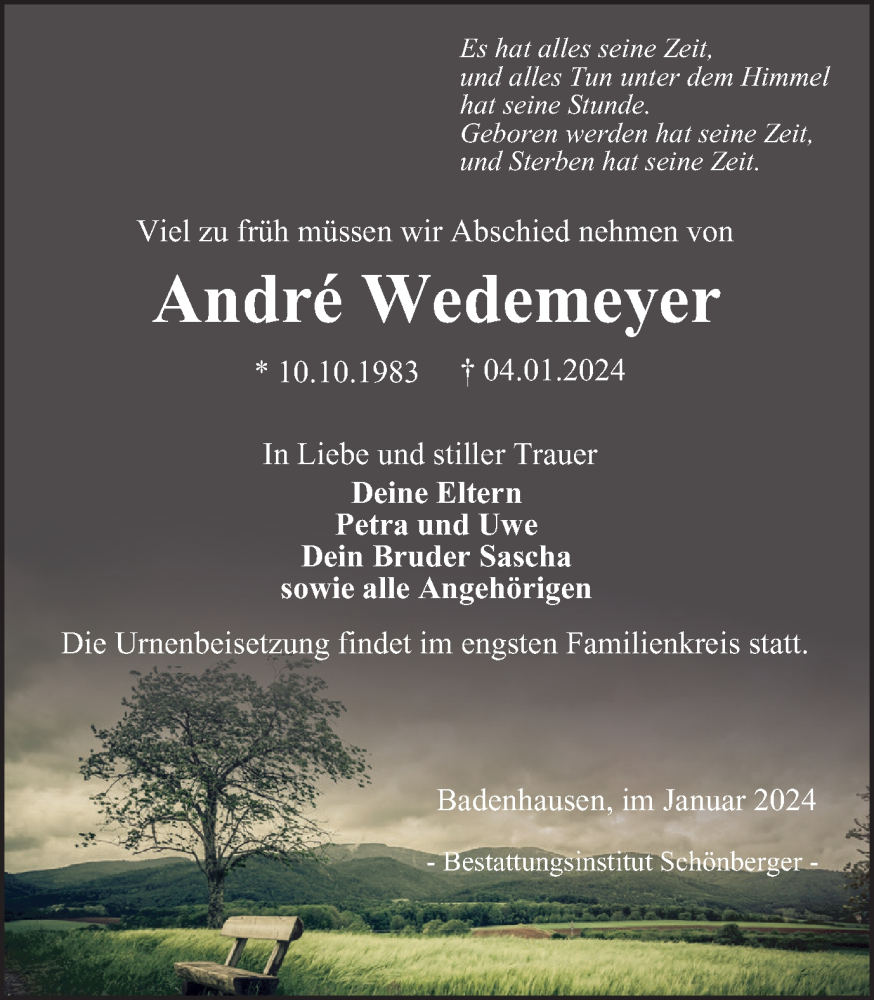 Es hat alles seine Zeit,
und alles Tun unter dem Himmel
hat seine Stunde.
Geboren werden hat seine Zeit,
und Sterben hat seine Zeit.

Viel zu früh müssen wir Abschied nehmen von

André Wedemeyer

* 10.10.1983 † 04.01.2024

In Liebe und stiller Trauer
Deine Eltern
Petra und Uwe
Dein Bruder Sascha
sowie alle Angehörigen

Die Urnenbeisetzung findet im engsten Familienkreis statt.

Badenhausen, im Januar 2024

- Bestattungsinstitut Schönberger -